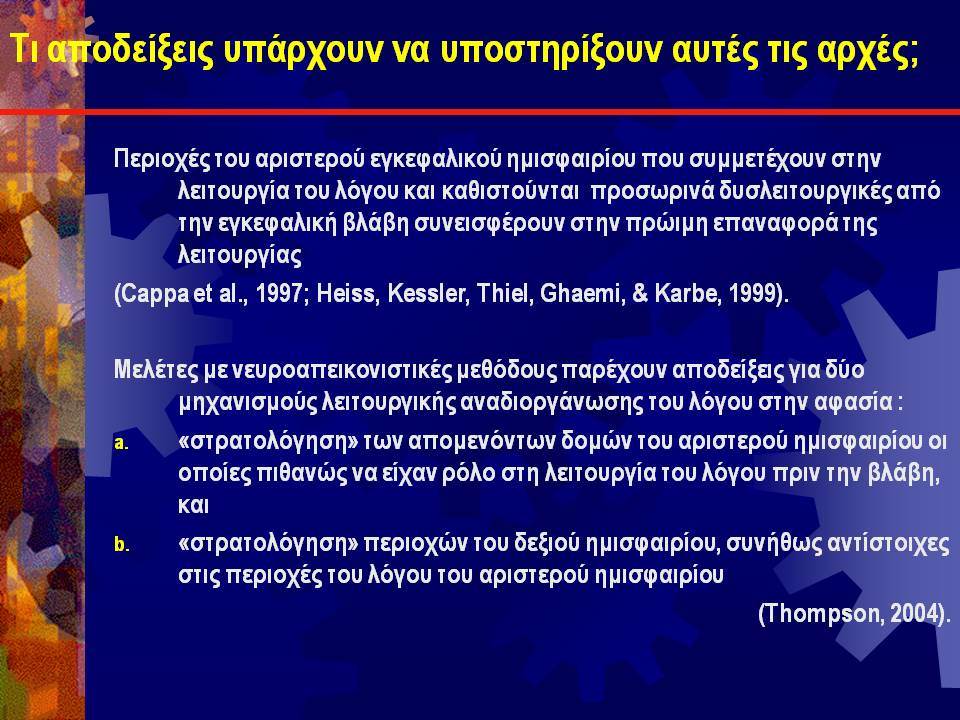 Τι αποδείξεις υπάρχουν να υποστηρίξουν αυτές τις αρχές;

Περιοχές του αριστερού εγκεφαλικού ημισφαιρίου που συμμετέχουν στην λειτουργία του λόγου και καθιστούνται προσωρινά δυσλειτουργικές από την εγκεφαλική βλάβη συνεισφέρουν στην πρώιμη επαναφορά της λειτουργίας

(Cappa et al., 1997; Heiss, Kessler, Thiel, Ghaemi, & Karbe, 1999).

Μελέτες με νευροαπεικονιστικές μεθόδους παρέχουν αποδείξεις για δύο μηχανισμούς λειτουργικής αναδιοργάνωσης του λόγου στην αφασία :

a. «στρατολόγηση» των απομενόντων δομών του αριστερού ημισφαιρίου οι οποίες πιθανώς να είχαν ρόλο στη λειτουργία του λόγου πριν την βλάβη, και

b. «στρατολόγηση» περιοχών του δεξιού ημισφαιρίου, συνήθως αντίστοιχες στις περιοχές του λόγου του αριστερού ημισφαιρίου

(Thompson, 2004).